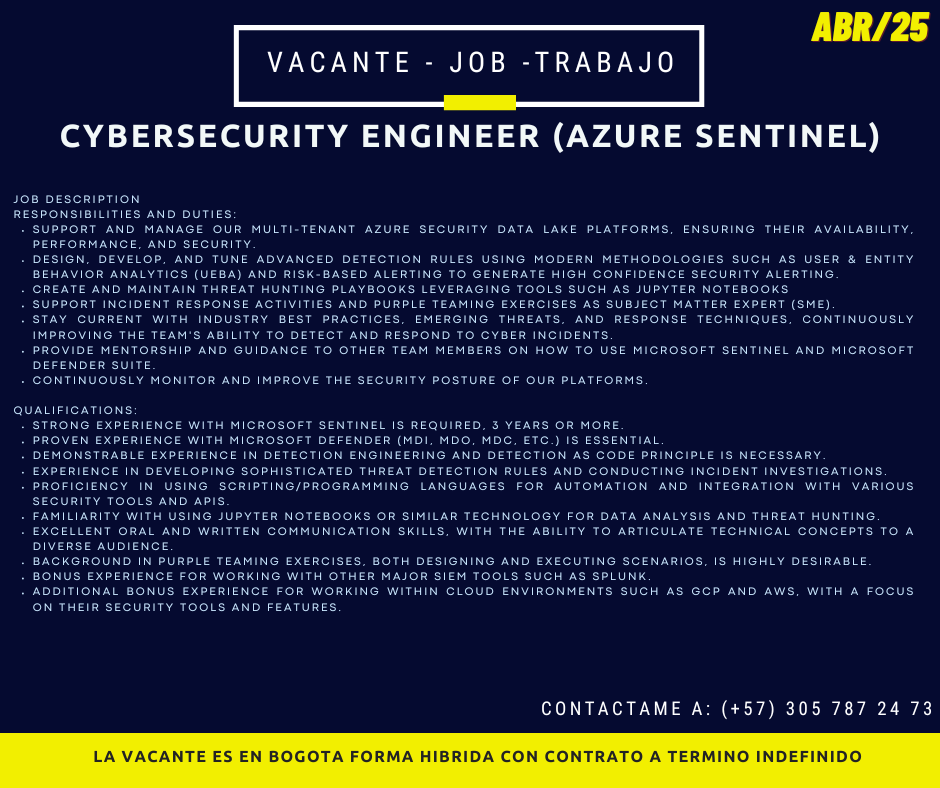 ABR/25

VACANTE - JOB -TRABAJO

CYBERSECURITY ENGINEER (AZURE SENTINEL)

JOB DESCRIPTION
RESPONSIBILITIES AND DUTIES:
• SUPPORT AND MANAGE OUR MULTI-TENANT AZURE SECURITY DATA LAKE PLATFORMS, ENSURING THEIR AVAILABILITY, PERFORMANCE, AND SECURITY.
• DESIGN, DEVELOP, AND TUNE ADVANCED DETECTION RULES USING MODERN METHODOLOGIES SUCH AS USER & ENTITY BEHAVIOR ANALYTICS (UEBA) AND RISK-BASED ALERTING TO GENERATE HIGH CONFIDENCE SECURITY ALERTING.
• CREATE AND MAINTAIN THREAT HUNTING PLAYBOOKS LEVERAGING TOOLS SUCH AS JUPYTER NOTEBOOKS
• SUPPORT INCIDENT RESPONSE ACTIVITIES AND PURPLE TEAMING EXERCISES AS SUBJECT MATTER EXPERT (SME).
• STAY CURRENT WITH INDUSTRY BEST PRACTICES, EMERGING THREATS, AND RESPONSE TECHNIQUES, CONTINUOUSLY IMPROVING THE TEAM'S ABILITY TO DETECT AND RESPOND TO CYBER INCIDENTS.
• PROVIDE MENTORSHIP AND GUIDANCE TO OTHER TEAM MEMBERS ON HOW TO USE MICROSOFT SENTINEL AND MICROSOFT DEFENDER SUITE.
• CONTINUOUSLY MONITOR AND IMPROVE THE SECURITY POSTURE OF OUR PLATFORMS.

QUALIFICATIONS:
• STRONG EXPERIENCE WITH MICROSOFT SENTINEL IS REQUIRED, 3 YEARS OR MORE.
• PROVEN EXPERIENCE WITH MICROSOFT DEFENDER (MDI, MDO, MDC, ETC.) IS ESSENTIAL.
• DEMONSTRABLE EXPERIENCE IN DETECTION ENGINEERING AND DETECTION AS CODE PRINCIPLE IS NECESSARY.
• EXPERIENCE IN DEVELOPING SOPHISTICATED THREAT DETECTION RULES AND CONDUCTING INCIDENT INVESTIGATIONS.
• PROFICIENCY IN USING SCRIPTING/PROGRAMMING LANGUAGES FOR AUTOMATION AND INTEGRATION WITH VARIOUS SECURITY TOOLS AND APIS.
• FAMILIARITY WITH USING JUPYTER NOTEBOOKS OR SIMILAR TECHNOLOGY FOR DATA ANALYSIS AND THREAT HUNTING.
• EXCELLENT ORAL AND WRITTEN COMMUNICATION SKILLS, WITH THE ABILITY TO ARTICULATE TECHNICAL CONCEPTS TO A DIVERSE AUDIENCE.
• BACKGROUND IN PURPLE TEAMING EXERCISES, BOTH DESIGNING AND EXECUTING SCENARIOS, IS HIGHLY DESIRABLE.
• BONUS EXPERIENCE FOR WORKING WITH OTHER MAJOR SIEM TOOLS SUCH AS SPLUNK.
• ADDITIONAL BONUS EXPERIENCE FOR WORKING WITHIN CLOUD ENVIRONMENTS SUCH AS GCP AND AWS, WITH A FOCUS ON THEIR SECURITY TOOLS AND FEATURES.

CONTACTAME A: (+57) 305 787 24 73

LA VACANTE ES EN BOGOTA FORMA HIBRIDA CON CONTRATO A TERMINO INDEFINIDO